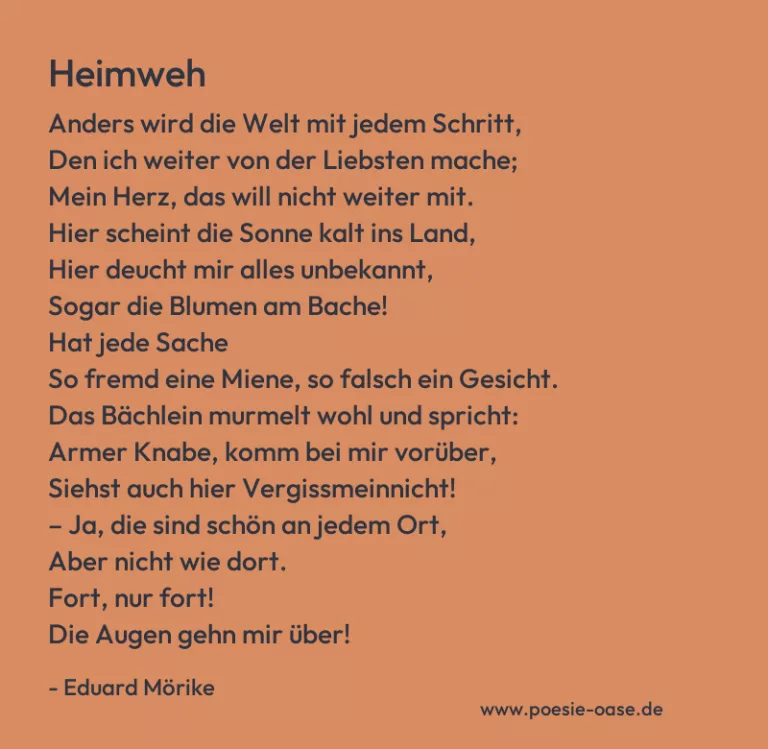 Heimweh

Anders wird die Welt mit jedem Schritt,
Den ich weiter von der Liebsten mache;
Mein Herz, das will nicht weiter mit.
Hier scheint die Sonne kalt ins Land,
Hier deucht mir alles unbekannt,
Sogar die Blumen am Bache!
Hat jede Sache
So fremd eine Miene, so falsch ein Gesicht.
Das Bächlein murmelt wohl und spricht:
Armer Knabe, komm bei mir vorüber,
Siehst auch hier Vergissmeinnicht!
– Ja, die sind schön an jedem Ort,
Aber nicht wie dort.
Fort, nur fort!
Die Augen gehn mir über!

- Eduard Mörike

www.poesie-oase.de